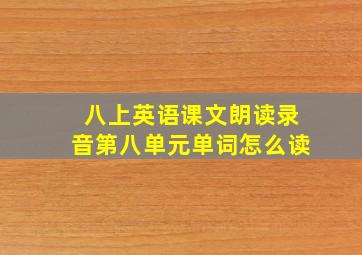 八上英语课文朗读录音第八单元单词怎么读